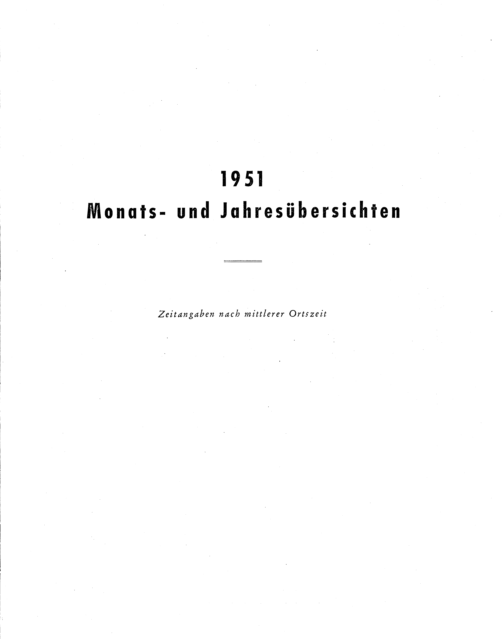 1951
Monats- und Jahresübersichten

Zeitangaben nach mittlerer Ortszeit